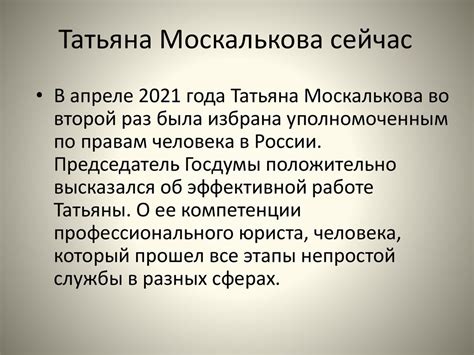 Татьяна Москалькова сейчас

• В апреле 2021 года Татьяна Москалькова во второй раз была избрана уполномоченным по правам человека в России. Председатель Госдумы положительно высказался об эффективной работе Татьяны. О ее компетенции профессионального юриста, человека, который прошел все этапы непростой службы в разных сферах.